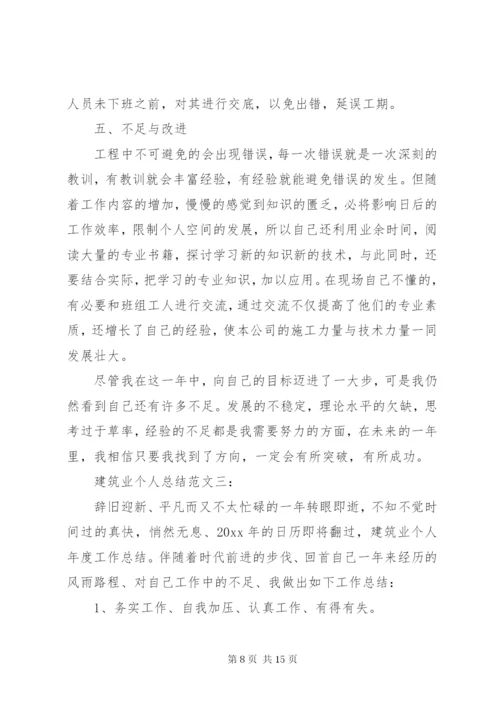 人员未下班之前，对其进行交底，以免出错，延误工期。

五、不足与改进

工程中不可避免的会出现错误，每一次错误就是一次深刻的教训，有教训就会丰富经验，有经验就能避免错误的发生。但随着工作内容的增加，慢慢的感觉到知识的匮乏，必将影响日后的工作效率，限制个人空间的发展，所以自己还利用业余时间，阅读大量的专业书籍，探讨学习新的知识新的技术，与此同时，还要结合实际，把学习的专业知识，加以应用。在现场自己不懂的，有必要和班组工人进行交流，通过交流不仅提高了他们的专业素质，还增长了自己的经验，使本公司的施工力量与技术力量一同发展壮大。

尽管我在这一年中，向自己的目标迈进了一大步，可是我仍然看到自己还有许多不足。发展的不稳定，理论水平的欠缺，思考过于草率，经验的不足都是我需要努力的方面，在未来的一年里，我相信只要我找到了方向，一定会有所突破，有所成功。

建筑业个人总结范文三：

辞旧迎新、平凡而又不太忙碌的一年转眼即逝，不知不觉时间过的真快，悄然无息、20xx 年的日历即将翻过，建筑业个人年度工作总结。伴随着时代前进的步伐、回首自己一年来经历的风雨路程、对自己工作中的不足、我做出如下工作总结：

1、务实工作、自我加压、认真工作、有得有失。

第 8 页 共 15 页